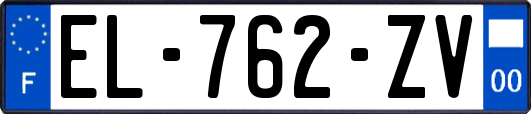 F
EL-762-ZV
00